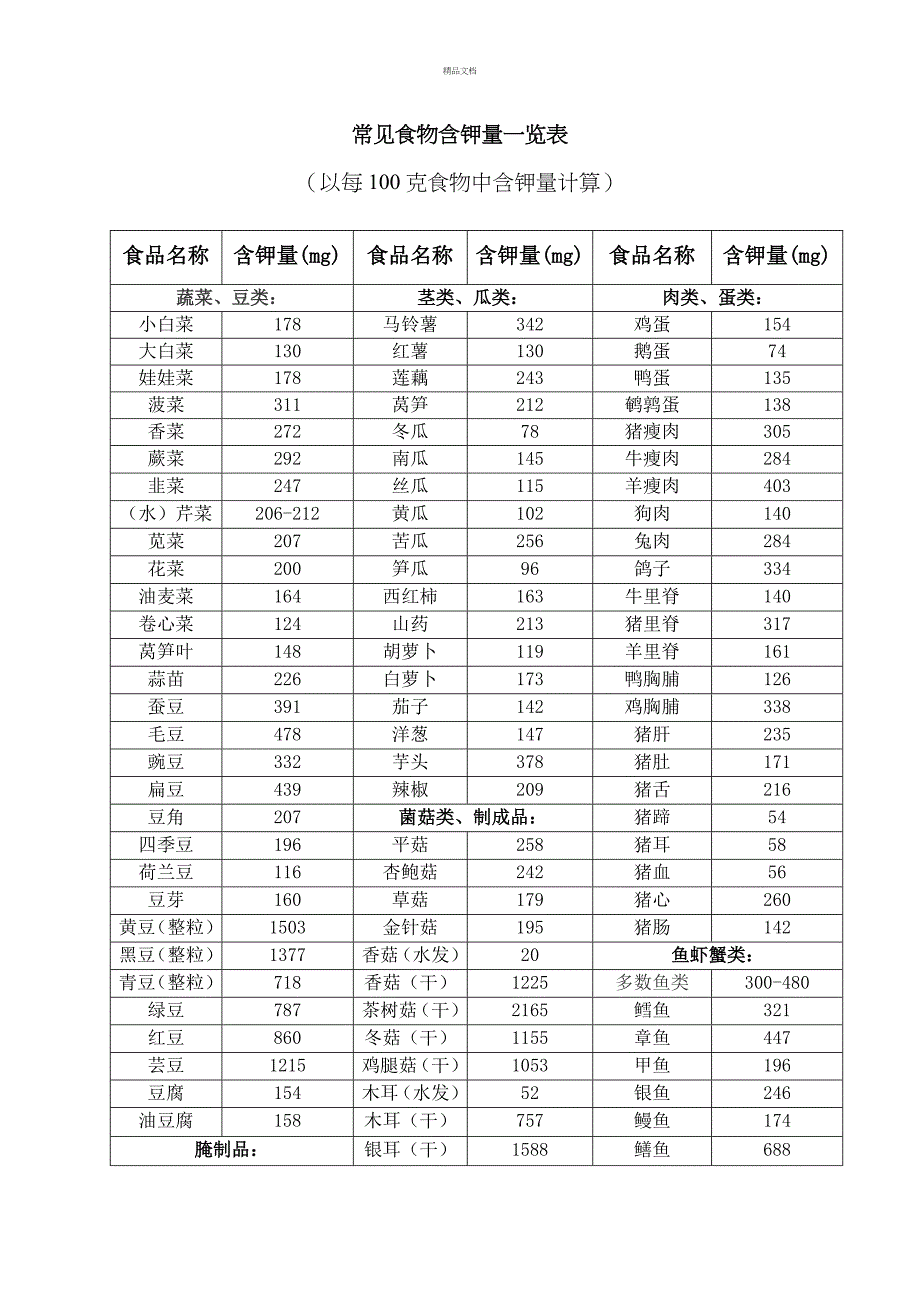 精品文档

常见食物含钾量一览表

（以每 100 克食物中含钾量计算）

| 食品名称 | 含钾量(mg) | 食品名称 | 含钾量(mg) | 食品名称 | 含钾量(mg) |
|---|---|---|---|---|---|
| 蔬菜、豆类： | | 茎类、瓜类： | | 肉类、蛋类： | |
| 小白菜 | 178 | 马铃薯 | 342 | 鸡蛋 | 154 |
| 大白菜 | 130 | 红薯 | 130 | 鹅蛋 | 74 |
| 娃娃菜 | 178 | 莲藕 | 243 | 鸭蛋 | 135 |
| 菠菜 | 311 | 莴笋 | 212 | 鹌鹑蛋 | 138 |
| 香菜 | 272 | 冬瓜 | 78 | 猪瘦肉 | 305 |
| 蕨菜 | 292 | 南瓜 | 145 | 牛瘦肉 | 284 |
| 韭菜 | 247 | 丝瓜 | 115 | 羊瘦肉 | 403 |
| （水）芹菜 | 206-212 | 黄瓜 | 102 | 狗肉 | 140 |
| 苋菜 | 207 | 苦瓜 | 256 | 兔肉 | 284 |
| 花菜 | 200 | 笋瓜 | 96 | 鸽子 | 334 |
| 油麦菜 | 164 | 西红柿 | 163 | 牛里脊 | 140 |
| 卷心菜 | 124 | 山药 | 213 | 猪里脊 | 317 |
| 莴笋叶 | 148 | 胡萝卜 | 119 | 羊里脊 | 161 |
| 蒜苗 | 226 | 白萝卜 | 173 | 鸭胸脯 | 126 |
| 蚕豆 | 391 | 茄子 | 142 | 鸡胸脯 | 338 |
| 毛豆 | 478 | 洋葱 | 147 | 猪肝 | 235 |
| 豌豆 | 332 | 芋头 | 378 | 猪肚 | 171 |
| 扁豆 | 439 | 辣椒 | 209 | 猪舌 | 216 |
| 豆角 | 207 | 菌菇类、制成品： | | 猪蹄 | 54 |
| 四季豆 | 196 | 平菇 | 258 | 猪耳 | 58 |
| 荷兰豆 | 116 | 杏鲍菇 | 242 | 猪血 | 56 |
| 豆芽 | 160 | 草菇 | 179 | 猪心 | 260 |
| 黄豆(整粒) | 1503 | 金针菇 | 195 | 猪肠 | 142 |
| 黑豆(整粒) | 1377 | 香菇（水发） | 20 | 鱼虾蟹类： | |
| 青豆(整粒) | 718 | 香菇（干） | 1225 | 多数鱼类 | 300-480 |
| 绿豆 | 787 | 茶树菇（干） | 2165 | 鳕鱼 | 321 |
| 红豆 | 860 | 冬菇（干） | 1155 | 章鱼 | 447 |
| 芸豆 | 1215 | 鸡腿菇（干） | 1053 | 甲鱼 | 196 |
| 豆腐 | 154 | 木耳（水发） | 52 | 银鱼 | 246 |
| 油豆腐 | 158 | 木耳（干） | 757 | 鳗鱼 | 174 |
| 腌制品： | | 银耳（干） | 1588 | 鳝鱼 | 688 |